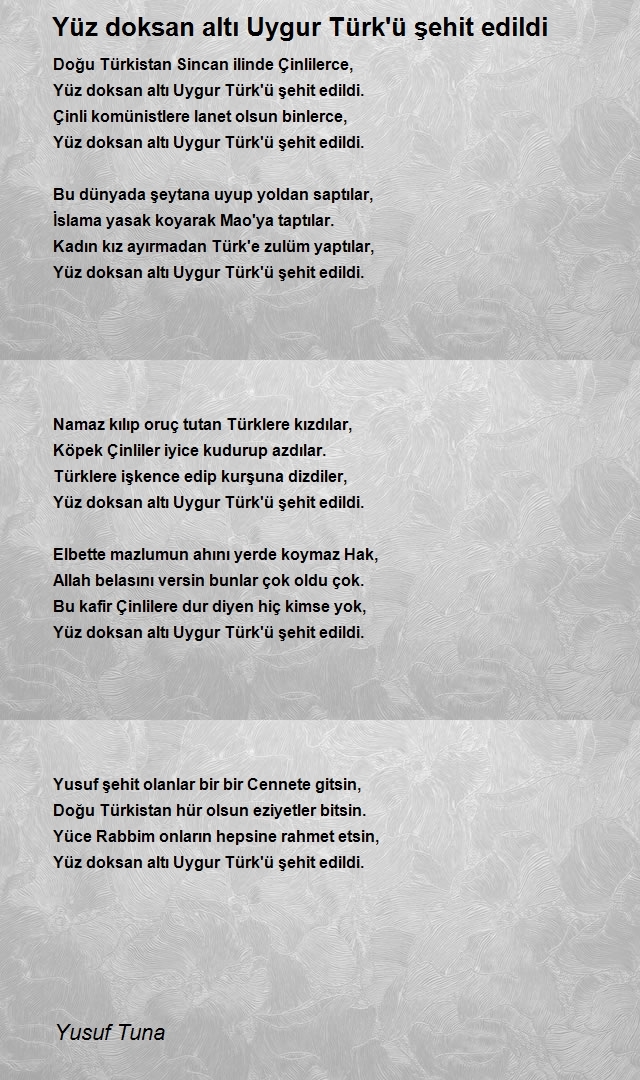 Yüz doksan altı Uygur Türk'ü şehit edildi

Doğu Türkistan Sincan ilinde Çinlilerce,
Yüz doksan altı Uygur Türk'ü şehit edildi.
Çinli komünistlere lanet olsun binlerce,
Yüz doksan altı Uygur Türk'ü şehit edildi.

Bu dünyada şeytana uyup yoldan saptılar,
İslama yasak koyarak Mao'ya taptılar.
Kadın kız ayırmadan Türk'e zulüm yaptılar,
Yüz doksan altı Uygur Türk'ü şehit edildi.

Namaz kılıp oruç tutan Türklere kızdılar,
Köpek Çinliler iyice kudurup azdılar.
Türklere işkence edip kurşuna dizdiler,
Yüz doksan altı Uygur Türk'ü şehit edildi.

Elbette mazlumun ahını yerde koymaz Hak,
Allah belasını versin bunlar çok oldu çok.
Bu kafir Çinlilere dur diyen hiç kimse yok,
Yüz doksan altı Uygur Türk'ü şehit edildi.

Yusuf şehit olanlar bir bir Cennete gitsin,
Doğu Türkistan hür olsun eziyetler bitsin.
Yüce Rabbim onların hepsine rahmet etsin,
Yüz doksan altı Uygur Türk'ü şehit edildi.

Yusuf Tuna